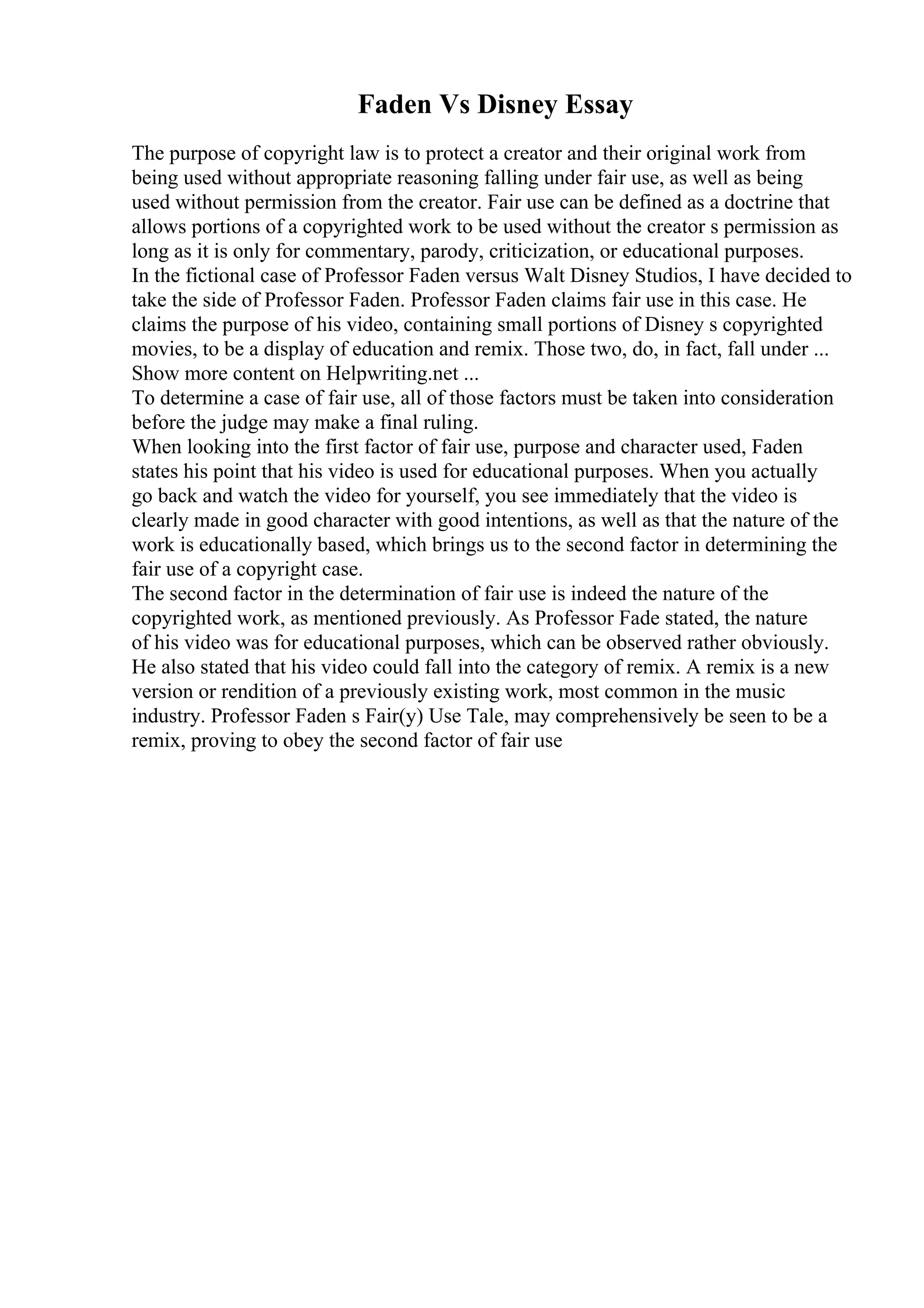 Faden Vs Disney Essay

The purpose of copyright law is to protect a creator and their original work from being used without appropriate reasoning falling under fair use, as well as being used without permission from the creator. Fair use can be defined as a doctrine that allows portions of a copyrighted work to be used without the creator s permission as long as it is only for commentary, parody, criticization, or educational purposes.
In the fictional case of Professor Faden versus Walt Disney Studios, I have decided to take the side of Professor Faden. Professor Faden claims fair use in this case. He claims the purpose of his video, containing small portions of Disney s copyrighted movies, to be a display of education and remix. Those two, do, in fact, fall under ...
Show more content on Helpwriting.net ...
To determine a case of fair use, all of those factors must be taken into consideration before the judge may make a final ruling.
When looking into the first factor of fair use, purpose and character used, Faden states his point that his video is used for educational purposes. When you actually go back and watch the video for yourself, you see immediately that the video is clearly made in good character with good intentions, as well as that the nature of the work is educationally based, which brings us to the second factor in determining the fair use of a copyright case.
The second factor in the determination of fair use is indeed the nature of the copyrighted work, as mentioned previously. As Professor Fade stated, the nature of his video was for educational purposes, which can be observed rather obviously. He also stated that his video could fall into the category of remix. A remix is a new version or rendition of a previously existing work, most common in the music industry. Professor Faden s Fair(y) Use Tale, may comprehensively be seen to be a remix, proving to obey the second factor of fair use